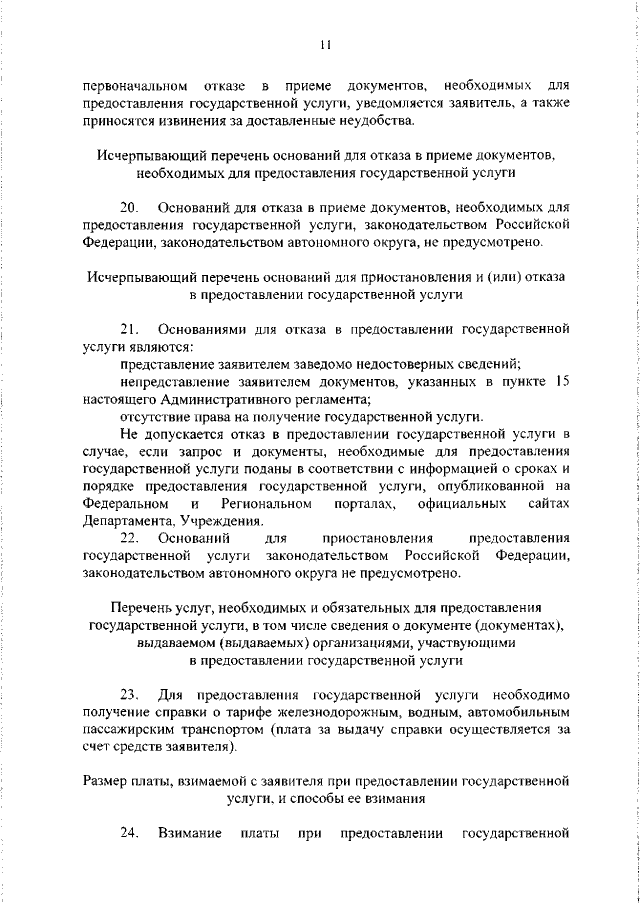 11

первоначальном отказе в приеме документов, необходимых для предоставления государственной услуги, уведомляется заявитель, а также приносятся извинения за доставленные неудобства.

Исчерпывающий перечень оснований для отказа в приеме документов, необходимых для предоставления государственной услуги

20. Оснований для отказа в приеме документов, необходимых для предоставления государственной услуги, законодательством Российской Федерации, законодательством автономного округа, не предусмотрено.

Исчерпывающий перечень оснований для приостановления и (или) отказа в предоставлении государственной услуги

21. Основаниями для отказа в предоставлении государственной услуги являются:

представление заявителем заведомо недостоверных сведений;

непредставление заявителем документов, указанных в пункте 15 настоящего Административного регламента;

отсутствие права на получение государственной услуги.

Не допускается отказ в предоставлении государственной услуги в случае, если запрос и документы, необходимые для предоставления государственной услуги поданы в соответствии с информацией о сроках и порядке предоставления государственной услуги, опубликованной на Федеральном и Региональном порталах, официальных сайтах Департамента, Учреждения.

22. Оснований для приостановления предоставления государственной услуги законодательством Российской Федерации, законодательством автономного округа не предусмотрено.

Перечень услуг, необходимых и обязательных для предоставления государственной услуги, в том числе сведения о документе (документах), выдаваемом (выдаваемых) организациями, участвующими в предоставлении государственной услуги

23. Для предоставления государственной услуги необходимо получение справки о тарифе железнодорожным, водным, автомобильным пассажирским транспортом (плата за выдачу справки осуществляется за счет средств заявителя).

Размер платы, взимаемой с заявителя при предоставлении государственной услуги, и способы ее взимания

24. Взимание платы при предоставлении государственной